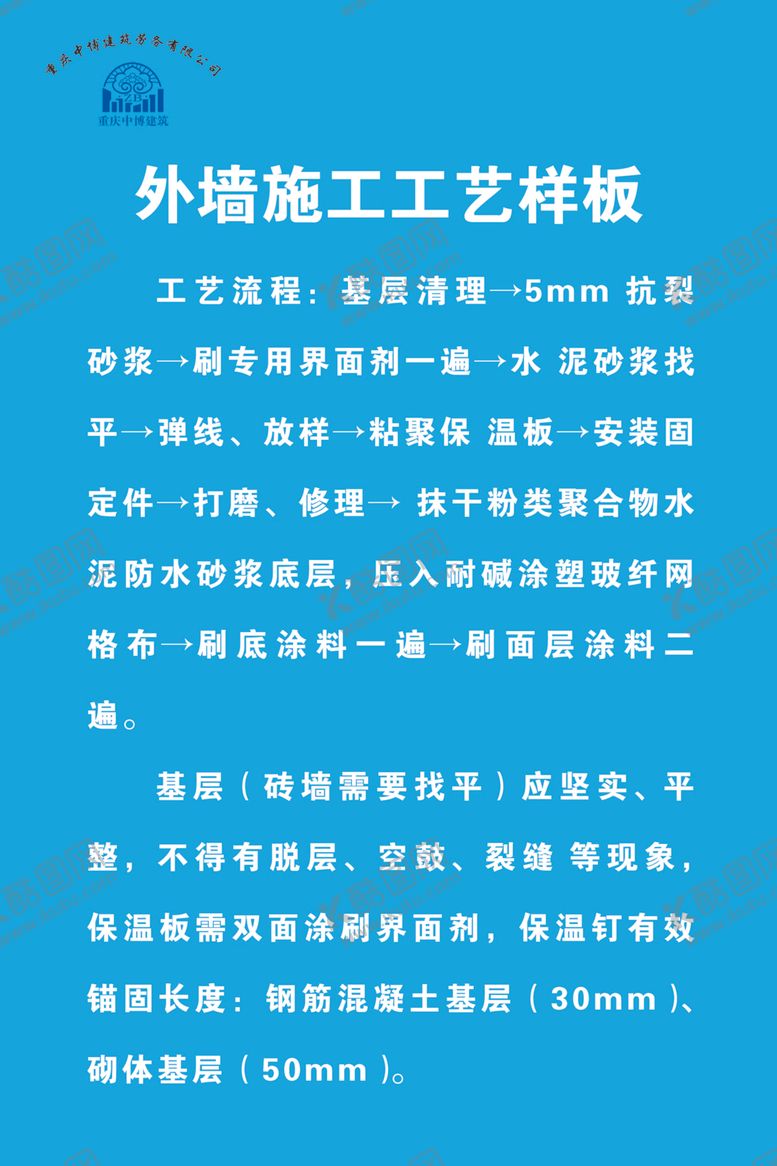 重庆中博建筑劳务有限公司

重庆中博建筑

外墙施工工艺样板

工艺流程：基层清理→5mm 抗裂砂浆→刷专用界面剂一遍→水 泥砂浆找平→弹线、放样→粘聚保 温板→安装固定件→打磨、修理→ 抹干粉类聚合物水泥防水砂浆底层，压入耐碱涂塑玻纤网格布→刷底涂料一遍→刷面层涂料二遍。

基层（砖墙需要找平）应坚实、平整，不得有脱层、空鼓、裂缝 等现象，保温板需双面涂刷界面剂，保温钉有效锚固长度：钢筋混凝土基层（30mm）、砌体基层（50mm）。